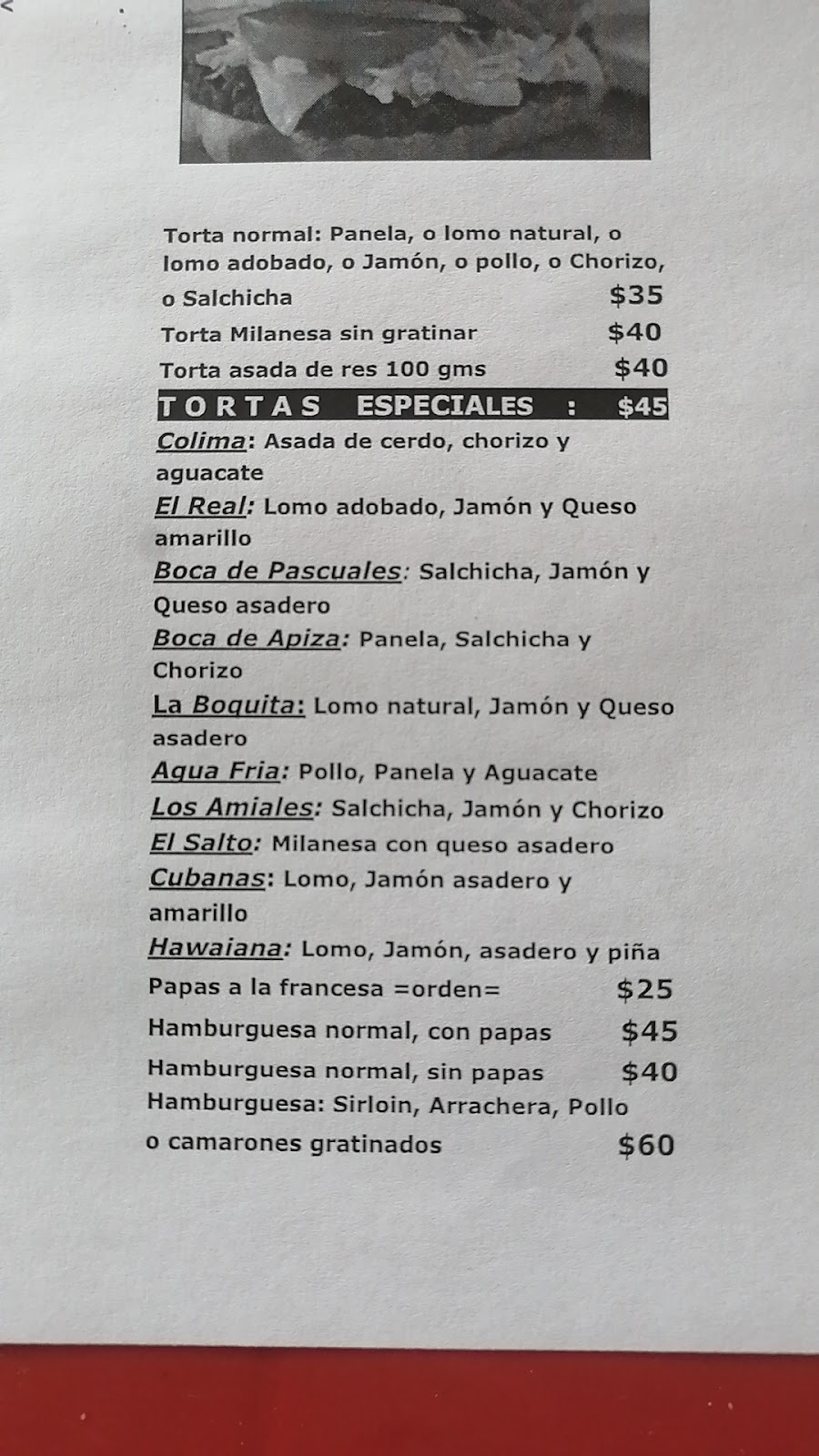 Torta normal: Panela, o lomo natural, o lomo adobado, o Jamón, o pollo, o Chorizo, o Salchicha $35

Torta Milanesa sin gratinar $40

Torta asada de res 100 gms $40

TORTAS ESPECIALES : $45

Colima: Asada de cerdo, chorizo y aguacate

El Real: Lomo adobado, Jamón y Queso amarillo

Boca de Pascuales: Salchicha, Jamón y Queso asadero

Boca de Apiza: Panela, Salchicha y Chorizo

La Boquita: Lomo natural, Jamón y Queso asadero

Agua Fria: Pollo, Panela y Aguacate

Los Amiales: Salchicha, Jamón y Chorizo

El Salto: Milanesa con queso asadero

Cubanas: Lomo, Jamón asadero y amarillo

Hawaiana: Lomo, Jamón, asadero y piña

Papas a la francesa =orden= $25

Hamburguesa normal, con papas $45

Hamburguesa normal, sin papas $40

Hamburguesa: Sirloin, Arrachera, Pollo o camarones gratinados $60